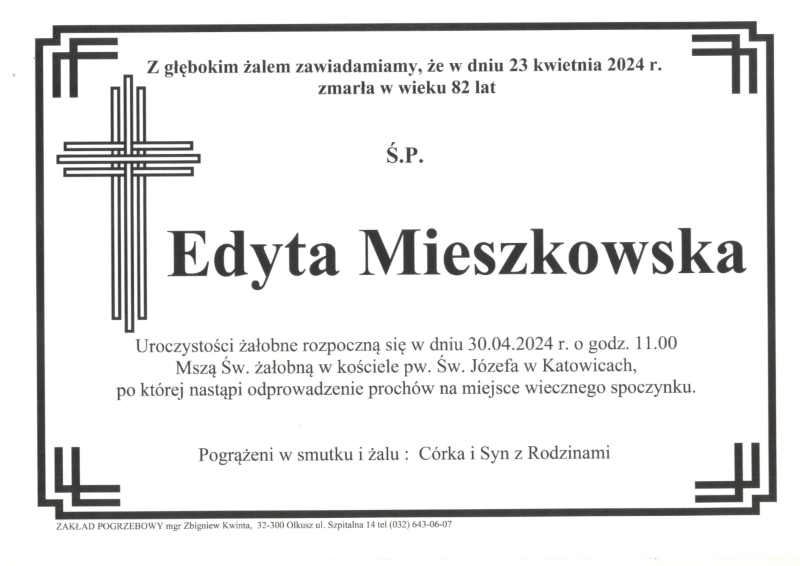 Z głębokim żalem zawiadamiamy, że w dniu 23 kwietnia 2024 r. zmarła w wieku 82 lat

Ś.P.

Edyta Mieszkowska

Uroczystości żałobne rozpoczną się w dniu 30.04.2024 r. o godz. 11.00 Mszą Św. żałobną w kościele pw. Św. Józefa w Katowicach, po której nastąpi odprowadzenie prochów na miejsce wiecznego spoczynku.

Pogrążeni w smutku i żalu : Córka i Syn z Rodzinami

ZAKŁAD POGRZEBOWY mgr Zbigniew Kwinta, 32-300 Olkusz ul. Szpitalna 14 tel (032) 643-06-07